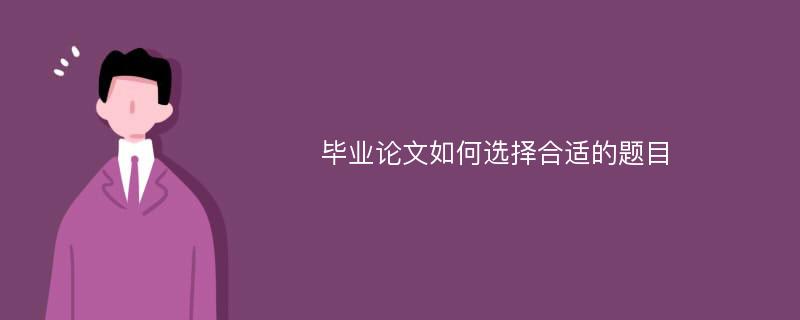 毕业论文如何选择合适的题目